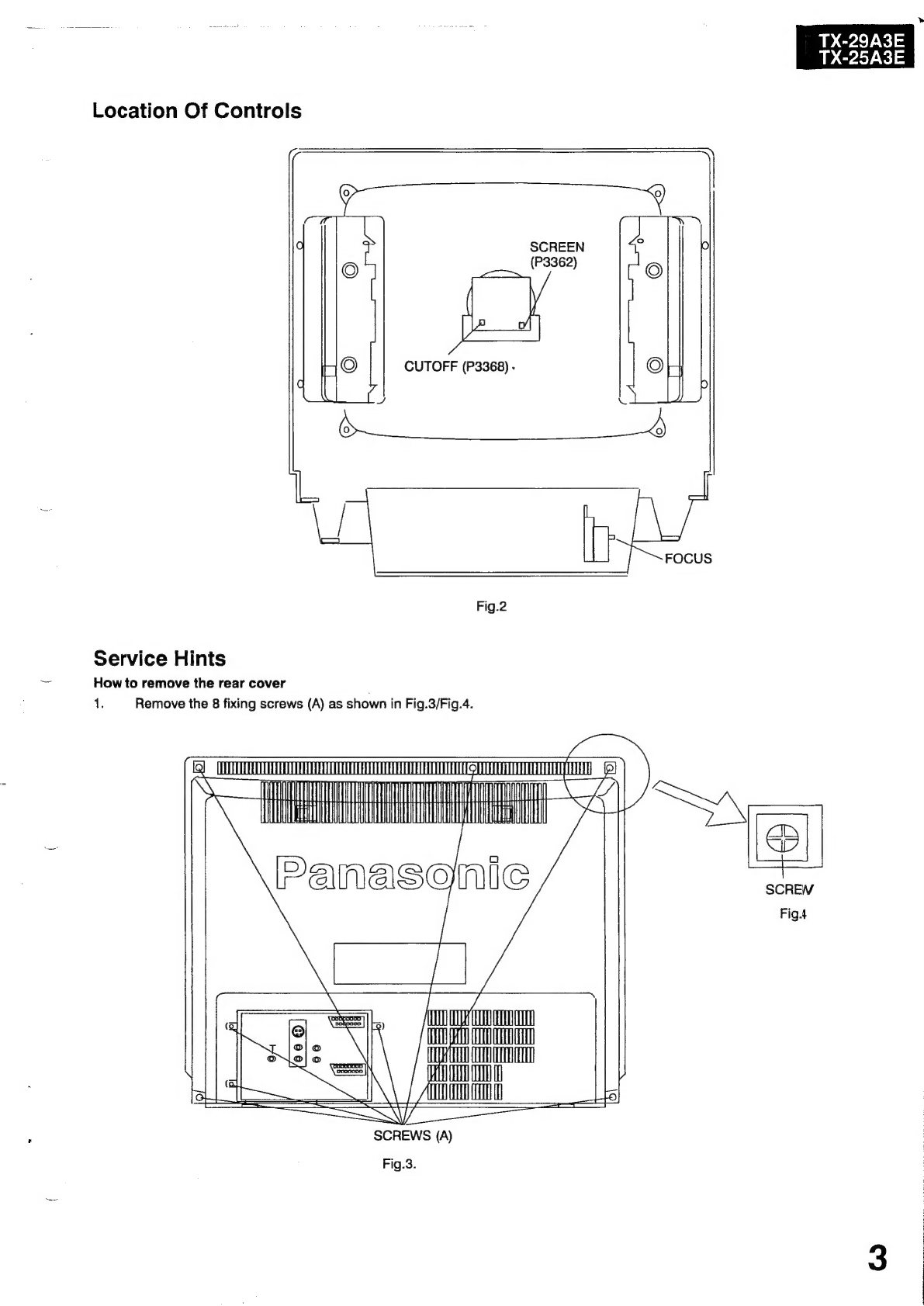 TX-29A3E
TX-25A3E

Location Of Controls

SCREEN
(P3362)

CUTOFF (P3368)

FOCUS

Fig.2

Service Hints

How to remove the rear cover

1. Remove the 8 fixing screws (A) as shown in Fig.3/Fig.4.

Panasonic

SCREW

Fig.4

SCREWS (A)

Fig.3.

3